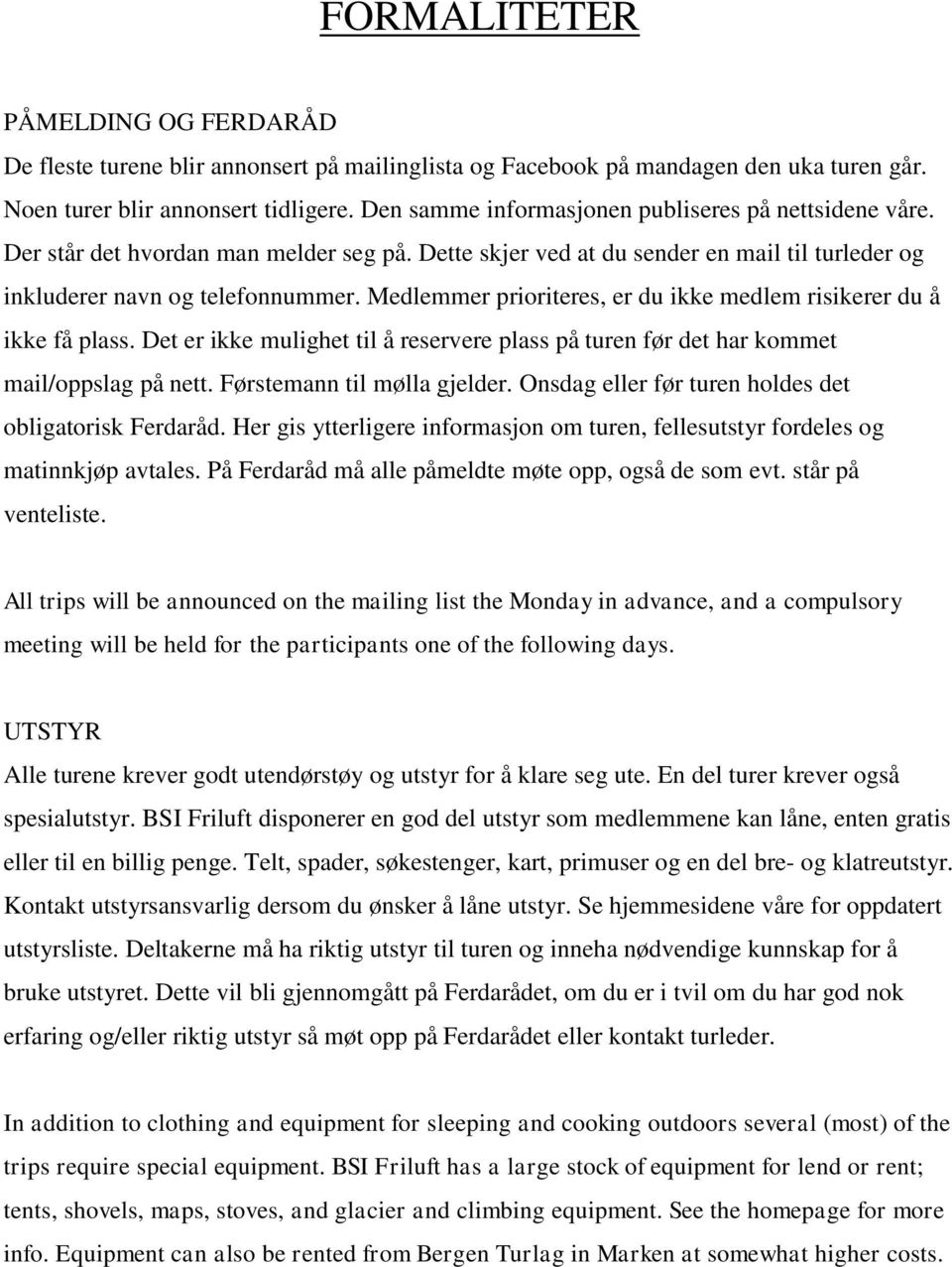 FORMALITETER

PÅMELDING OG FERDARÅD
De fleste turene blir annonsert på mailinglista og Facebook på mandagen den uka turen går. Noen turer blir annonsert tidligere. Den samme informasjonen publiseres på nettsidene våre. Der står det hvordan man melder seg på. Dette skjer ved at du sender en mail til turleder og inkluderer navn og telefonnummer. Medlemmer prioriteres, er du ikke medlem risikerer du å ikke få plass. Det er ikke mulighet til å reservere plass på turen før det har kommet mail/oppslag på nett. Førstemann til mølla gjelder. Onsdag eller før turen holdes det obligatorisk Ferdaråd. Her gis ytterligere informasjon om turen, fellesutstyr fordeles og matinnkjøp avtales. På Ferdaråd må alle påmeldte møte opp, også de som evt. står på venteliste.

All trips will be announced on the mailing list the Monday in advance, and a compulsory meeting will be held for the participants one of the following days.

UTSTYR
Alle turene krever godt utendørstøy og utstyr for å klare seg ute. En del turer krever også spesialutstyr. BSI Friluft disponerer en god del utstyr som medlemmene kan låne, enten gratis eller til en billig penge. Telt, spader, søkestenger, kart, primuser og en del bre- og klatreutstyr. Kontakt utstyrsansvarlig dersom du ønsker å låne utstyr. Se hjemmesidene våre for oppdatert utstyrsliste. Deltakerne må ha riktig utstyr til turen og inneha nødvendige kunnskap for å bruke utstyret. Dette vil bli gjennomgått på Ferdarådet, om du er i tvil om du har god nok erfaring og/eller riktig utstyr så møt opp på Ferdarådet eller kontakt turleder.

In addition to clothing and equipment for sleeping and cooking outdoors several (most) of the trips require special equipment. BSI Friluft has a large stock of equipment for lend or rent; tents, shovels, maps, stoves, and glacier and climbing equipment. See the homepage for more info. Equipment can also be rented from Bergen Turlag in Marken at somewhat higher costs.